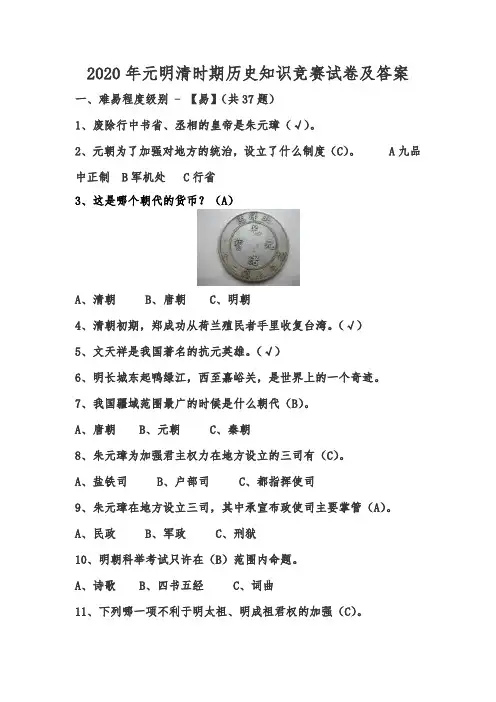 2020年元明清时期历史知识竞赛试卷及答案

一、难易程度级别 - 【易】(共37题)

1、废除行中书省、丞相的皇帝是朱元璋(√)。

2、元朝为了加强对地方的统治,设立了什么制度(C)。 A九品中正制 B军机处 C行省

3、这是哪个朝代的货币?(A)

A、清朝 B、唐朝 C、明朝

4、清朝初期,郑成功从荷兰殖民者手里收复台湾。(√)

5、文天祥是我国著名的抗元英雄。(√)

6、明长城东起鸭绿江,西至嘉峪关,是世界上的一个奇迹。

7、我国疆域范围最广的时候是什么朝代(B)。

A、唐朝 B、元朝 C、秦朝

8、朱元璋为加强君主权力在地方设立的三司有(C)。

A、盐铁司 B、户部司 C、都指挥使司

9、朱元璋在地方设立三司,其中承宣布政使司主要掌管(A)。

A、民政 B、军政 C、刑狱

10、明朝科举考试只许在(B)范围内命题。

A、诗歌 B、四书五经 C、词曲

11、下列哪一项不利于明太祖、明成祖君权的加强(C)。